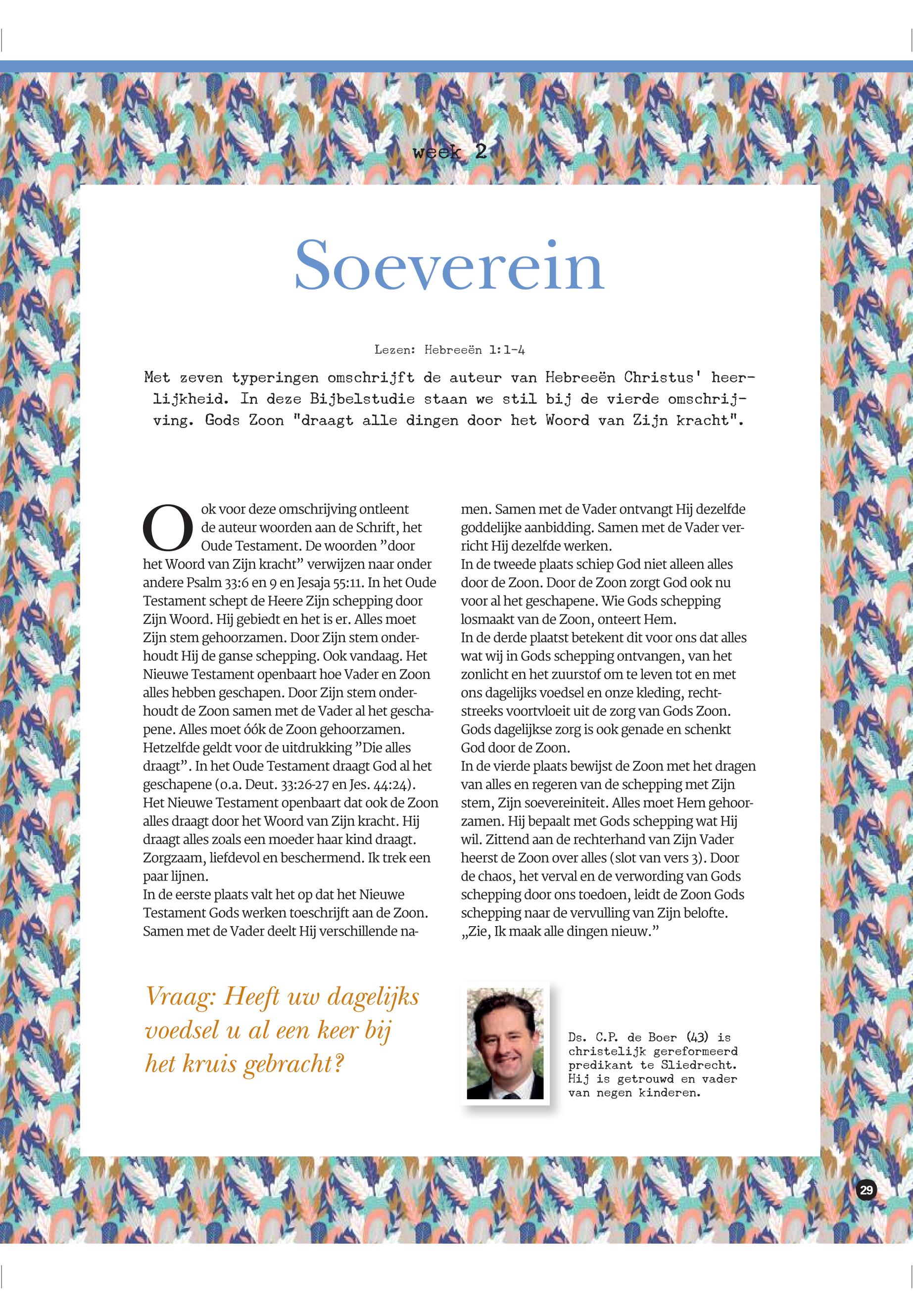 week 2

Soeverein

Lezen: Hebreeën 1:1-4

Met zeven typeringen omschrijft de auteur van Hebreeën Christus' heerlijkheid. In deze Bijbelstudie staan we stil bij de vierde omschrijving. Gods Zoon "draagt alle dingen door het Woord van Zijn kracht".

Ook voor deze omschrijving ontleent de auteur woorden aan de Schrift, het Oude Testament. De woorden ”door het Woord van Zijn kracht” verwijzen naar onder andere Psalm 33:6 en 9 en Jesaja 55:11. In het Oude Testament schept de Heere Zijn schepping door Zijn Woord. Hij gebiedt en het is er. Alles moet Zijn stem gehoorzamen. Door Zijn stem onderhoudt Hij de ganse schepping. Ook vandaag. Het Nieuwe Testament openbaart hoe Vader en Zoon alles hebben geschapen. Door Zijn stem onderhoudt de Zoon samen met de Vader al het geschapene. Alles moet óók de Zoon gehoorzamen. Hetzelfde geldt voor de uitdrukking ”Die alles draagt”. In het Oude Testament draagt God al het geschapene (o.a. Deut. 33:26-27 en Jes. 44:24). Het Nieuwe Testament openbaart dat ook de Zoon alles draagt door het Woord van Zijn kracht. Hij draagt alles zoals een moeder haar kind draagt. Zorgzaam, liefdevol en beschermend. Ik trek een paar lijnen.
In de eerste plaats valt het op dat het Nieuwe Testament Gods werken toeschrijft aan de Zoon. Samen met de Vader deelt Hij verschillende namen. Samen met de Vader ontvangt Hij dezelfde goddelijke aanbidding. Samen met de Vader verricht Hij dezelfde werken.
In de tweede plaats schiep God niet alleen alles door de Zoon. Door de Zoon zorgt God ook nu voor al het geschapene. Wie Gods schepping losmaakt van de Zoon, onteert Hem.
In de derde plaatst betekent dit voor ons dat alles wat wij in Gods schepping ontvangen, van het zonlicht en het zuurstof om te leven tot en met ons dagelijks voedsel en onze kleding, rechtstreeks voortvloeit uit de zorg van Gods Zoon. Gods dagelijkse zorg is ook genade en schenkt God door de Zoon.
In de vierde plaats bewijst de Zoon met het dragen van alles en regeren van de schepping met Zijn stem, Zijn soevereiniteit. Alles moet Hem gehoorzamen. Hij bepaalt met Gods schepping wat Hij wil. Zittend aan de rechterhand van Zijn Vader heerst de Zoon over alles (slot van vers 3). Door de chaos, het verval en de verwording van Gods schepping door ons toedoen, leidt de Zoon Gods schepping naar de vervulling van Zijn belofte. „Zie, Ik maak alle dingen nieuw.”

Vraag: Heeft uw dagelijks voedsel u al een keer bij het kruis gebracht?

Ds. C.P. de Boer (43) is christelijk gereformeerd predikant te Sliedrecht. Hij is getrouwd en vader van negen kinderen.

29